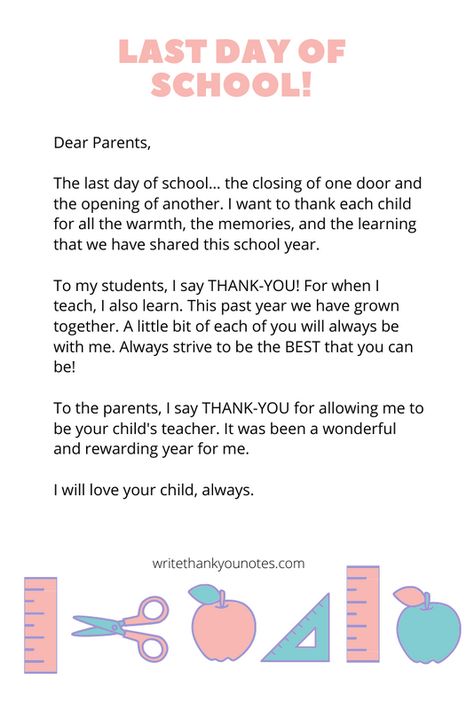 LAST DAY OF SCHOOL!

Dear Parents,

The last day of school... the closing of one door and the opening of another. I want to thank each child for all the warmth, the memories, and the learning that we have shared this school year.

To my students, I say THANK-YOU! For when I teach, I also learn. This past year we have grown together. A little bit of each of you will always be with me. Always strive to be the BEST that you can be!

To the parents, I say THANK-YOU for allowing me to be your child's teacher. It was been a wonderful and rewarding year for me.

I will love your child, always.

writethankyounotes.com